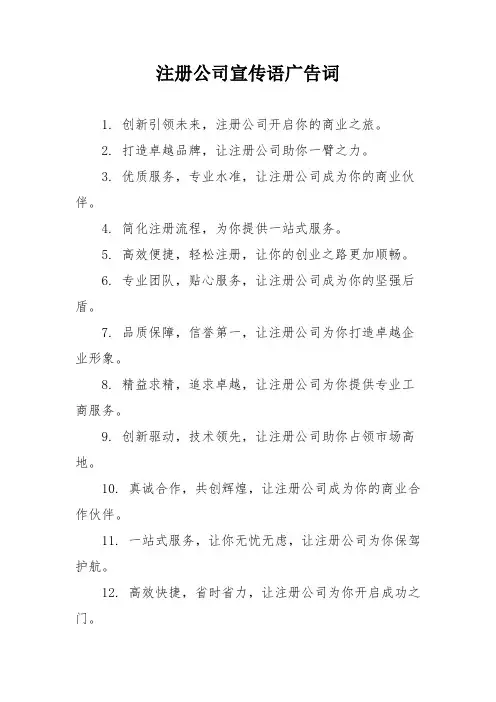 注册公司宣传语广告词

1. 创新引领未来，注册公司开启你的商业之旅。

2. 打造卓越品牌，让注册公司助你一臂之力。

3. 优质服务，专业水准，让注册公司成为你的商业伙伴。

4. 简化注册流程，为你提供一站式服务。

5. 高效便捷，轻松注册，让你的创业之路更加顺畅。

6. 专业团队，贴心服务，让注册公司成为你的坚强后盾。

7. 品质保障，信誉第一，让注册公司为你打造卓越企业形象。

8. 精益求精，追求卓越，让注册公司为你提供专业工商服务。

9. 创新驱动，技术领先，让注册公司助你占领市场高地。

10. 真诚合作，共创辉煌，让注册公司成为你的商业合作伙伴。

11. 一站式服务，让你无忧无虑，让注册公司为你保驾护航。

12. 高效快捷，省时省力，让注册公司为你开启成功之门。